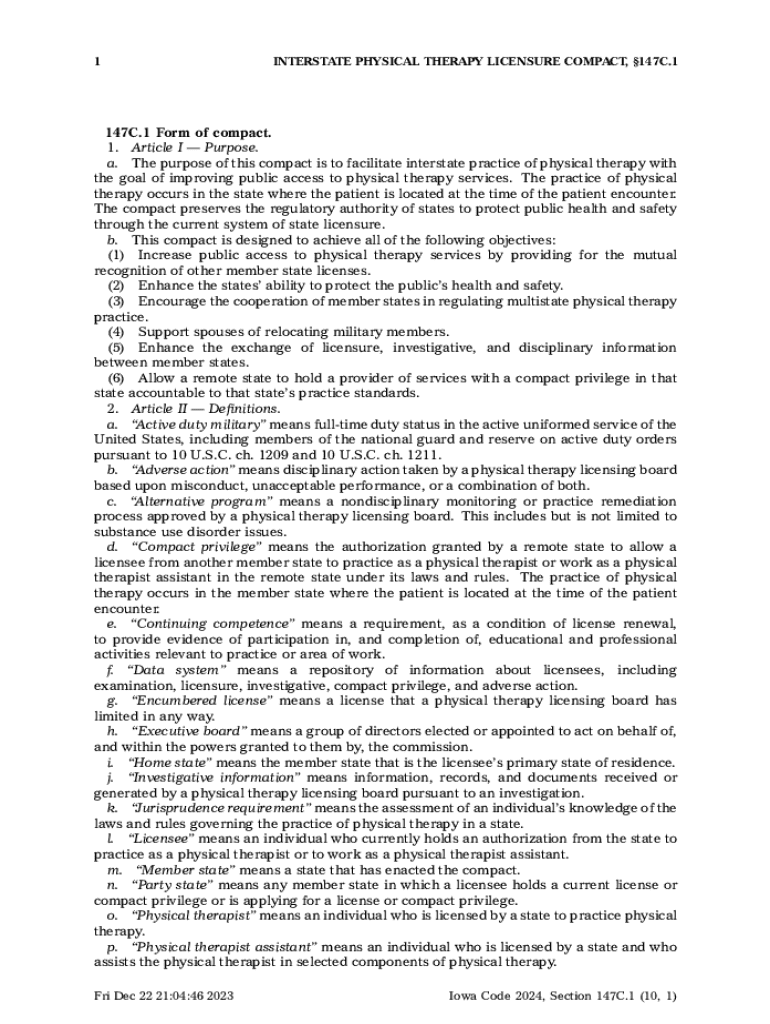 1 INTERSTATE PHYSICAL THERAPY LICENSURE COMPACT, §147C.1

147C.1 Form of compact.
1. Article I — Purpose.
a. The purpose of this compact is to facilitate interstate practice of physical therapy with the goal of improving public access to physical therapy services. The practice of physical therapy occurs in the state where the patient is located at the time of the patient encounter. The compact preserves the regulatory authority of states to protect public health and safety through the current system of state licensure.
b. This compact is designed to achieve all of the following objectives:
(1) Increase public access to physical therapy services by providing for the mutual recognition of other member state licenses.
(2) Enhance the states' ability to protect the public's health and safety.
(3) Encourage the cooperation of member states in regulating multistate physical therapy practice.
(4) Support spouses of relocating military members.
(5) Enhance the exchange of licensure, investigative, and disciplinary information between member states.
(6) Allow a remote state to hold a provider of services with a compact privilege in that state accountable to that state's practice standards.
2. Article II — Definitions.
a. "Active duty military" means full-time duty status in the active uniformed service of the United States, including members of the national guard and reserve on active duty orders pursuant to 10 U.S.C. ch. 1209 and 10 U.S.C. ch. 1211.
b. "Adverse action" means disciplinary action taken by a physical therapy licensing board based upon misconduct, unacceptable performance, or a combination of both.
c. "Alternative program" means a nondisciplinary monitoring or practice remediation process approved by a physical therapy licensing board. This includes but is not limited to substance use disorder issues.
d. "Compact privilege" means the authorization granted by a remote state to allow a licensee from another member state to practice as a physical therapist or work as a physical therapist assistant in the remote state under its laws and rules. The practice of physical therapy occurs in the member state where the patient is located at the time of the patient encounter.
e. "Continuing competence" means a requirement, as a condition of license renewal, to provide evidence of participation in, and completion of, educational and professional activities relevant to practice or area of work.
f. "Data system" means a repository of information about licensees, including examination, licensure, investigative, compact privilege, and adverse action.
g. "Encumbered license" means a license that a physical therapy licensing board has limited in any way.
h. "Executive board" means a group of directors elected or appointed to act on behalf of, and within the powers granted to them by, the commission.
i. "Home state" means the member state that is the licensee's primary state of residence.
j. "Investigative information" means information, records, and documents received or generated by a physical therapy licensing board pursuant to an investigation.
k. "Jurisprudence requirement" means the assessment of an individual's knowledge of the laws and rules governing the practice of physical therapy in a state.
l. "Licensee" means an individual who currently holds an authorization from the state to practice as a physical therapist or to work as a physical therapist assistant.
m. "Member state" means a state that has enacted the compact.
n. "Party state" means any member state in which a licensee holds a current license or compact privilege or is applying for a license or compact privilege.
o. "Physical therapist" means an individual who is licensed by a state to practice physical therapy.
p. "Physical therapist assistant" means an individual who is licensed by a state and who assists the physical therapist in selected components of physical therapy.

Fri Dec 22 21:04:46 2023 Iowa Code 2024, Section 147C.1 (10, 1)